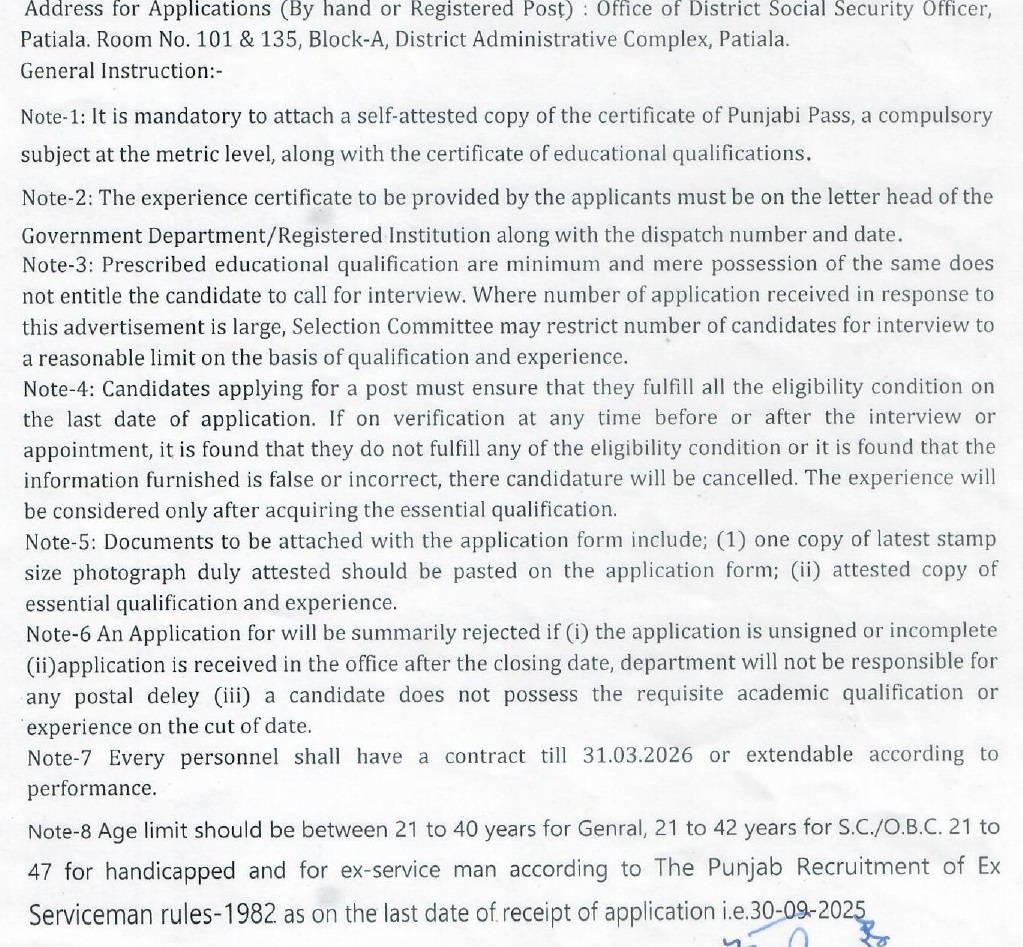 Address for Applications (By hand or Registered Post) : Office of District Social Security Officer, Patiala. Room No. 101 & 135, Block-A, District Administrative Complex, Patiala.
General Instruction:-

Note-1: It is mandatory to attach a self-attested copy of the certificate of Punjabi Pass, a compulsory subject at the metric level, along with the certificate of educational qualifications.

Note-2: The experience certificate to be provided by the applicants must be on the letter head of the Government Department/Registered Institution along with the dispatch number and date.
Note-3: Prescribed educational qualification are minimum and mere possession of the same does not entitle the candidate to call for interview. Where number of application received in response to this advertisement is large, Selection Committee may restrict number of candidates for interview to a reasonable limit on the basis of qualification and experience.
Note-4: Candidates applying for a post must ensure that they fulfill all the eligibility condition on the last date of application. If on verification at any time before or after the interview or appointment, it is found that they do not fulfill any of the eligibility condition or it is found that the information furnished is false or incorrect, there candidature will be cancelled. The experience will be considered only after acquiring the essential qualification.
Note-5: Documents to be attached with the application form include; (1) one copy of latest stamp size photograph duly attested should be pasted on the application form; (ii) attested copy of essential qualification and experience.
Note-6 An Application for will be summarily rejected if (i) the application is unsigned or incomplete (ii)application is received in the office after the closing date, department will not be responsible for any postal deley (iii) a candidate does not possess the requisite academic qualification or experience on the cut of date.
Note-7 Every personnel shall have a contract till 31.03.2026 or extendable according to performance.

Note-8 Age limit should be between 21 to 40 years for Genral, 21 to 42 years for S.C./O.B.C. 21 to 47 for handicapped and for ex-service man according to The Punjab Recruitment of Ex Serviceman rules-1982 as on the last date of receipt of application i.e.30-09-2025